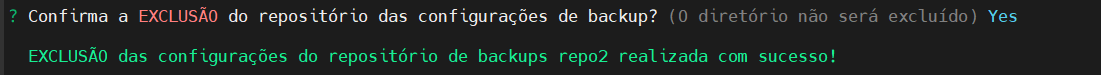 ? Confirma a EXCLUSÃO do repositório das configurações de backup? (O diretório não será excluído) Yes

EXCLUSÃO das configurações do repositório de backups repo2 realizada com sucesso!